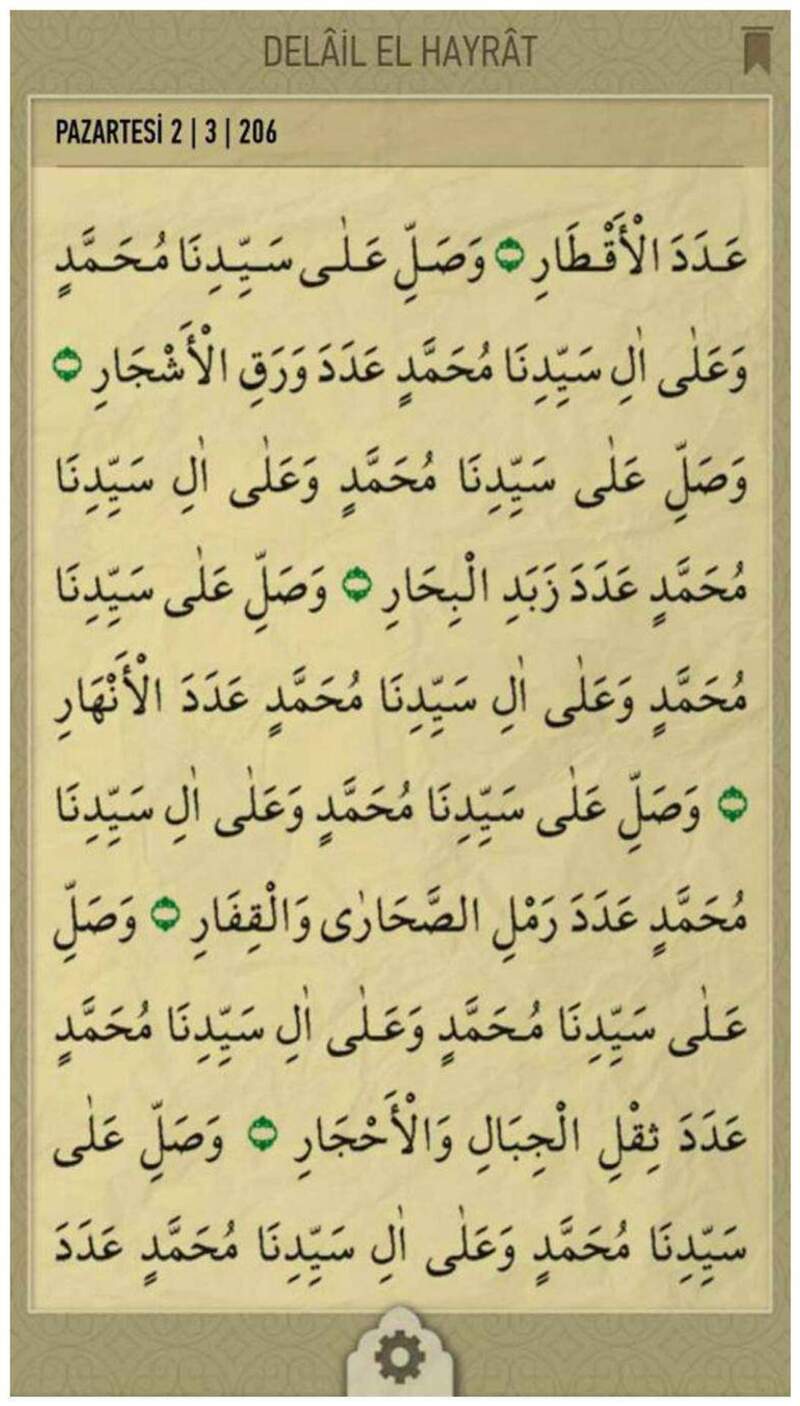 DELÂİL EL HAYRÂT

PAZARTESİ 2 | 3 | 206

عَدَدَ الْأَقْطَارِ ۝ وَصَلِّ عَلٰى سَيِّدِنَا مُحَمَّدٍ وَعَلٰى اٰلِ سَيِّدِنَا مُحَمَّدٍ عَدَدَ وَرَقِ الْأَشْجَارِ ۝ وَصَلِّ عَلٰى سَيِّدِنَا مُحَمَّدٍ وَعَلٰى اٰلِ سَيِّدِنَا مُحَمَّدٍ عَدَدَ زَبَدِ الْبِحَارِ ۝ وَصَلِّ عَلٰى سَيِّدِنَا مُحَمَّدٍ وَعَلٰى اٰلِ سَيِّدِنَا مُحَمَّدٍ عَدَدَ الْأَنْهَارِ ۝ وَصَلِّ عَلٰى سَيِّدِنَا مُحَمَّدٍ وَعَلٰى اٰلِ سَيِّدِنَا مُحَمَّدٍ عَدَدَ رَمْلِ الصَّحَارٰى وَالْقِفَارِ ۝ وَصَلِّ عَلٰى سَيِّدِنَا مُحَمَّدٍ وَعَلٰى اٰلِ سَيِّدِنَا مُحَمَّدٍ عَدَدَ ثِقْلِ الْجِبَالِ وَالْأَحْجَارِ ۝ وَصَلِّ عَلٰى سَيِّدِنَا مُحَمَّدٍ وَعَلٰى اٰلِ سَيِّدِنَا مُحَمَّدٍ عَدَدَ